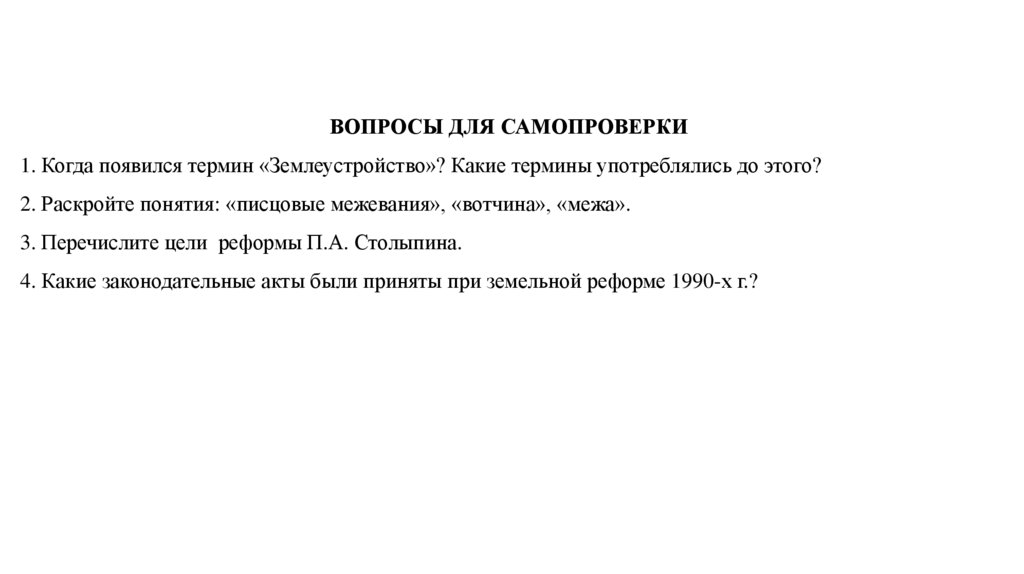 ВОПРОСЫ ДЛЯ САМОПРОВЕРКИ

1. Когда появился термин «Землеустройство»? Какие термины употреблялись до этого?

2. Раскройте понятия: «писцовые межевания», «вотчина», «межа».

3. Перечислите цели реформы П.А. Столыпина.

4. Какие законодательные акты были приняты при земельной реформе 1990-х г.?